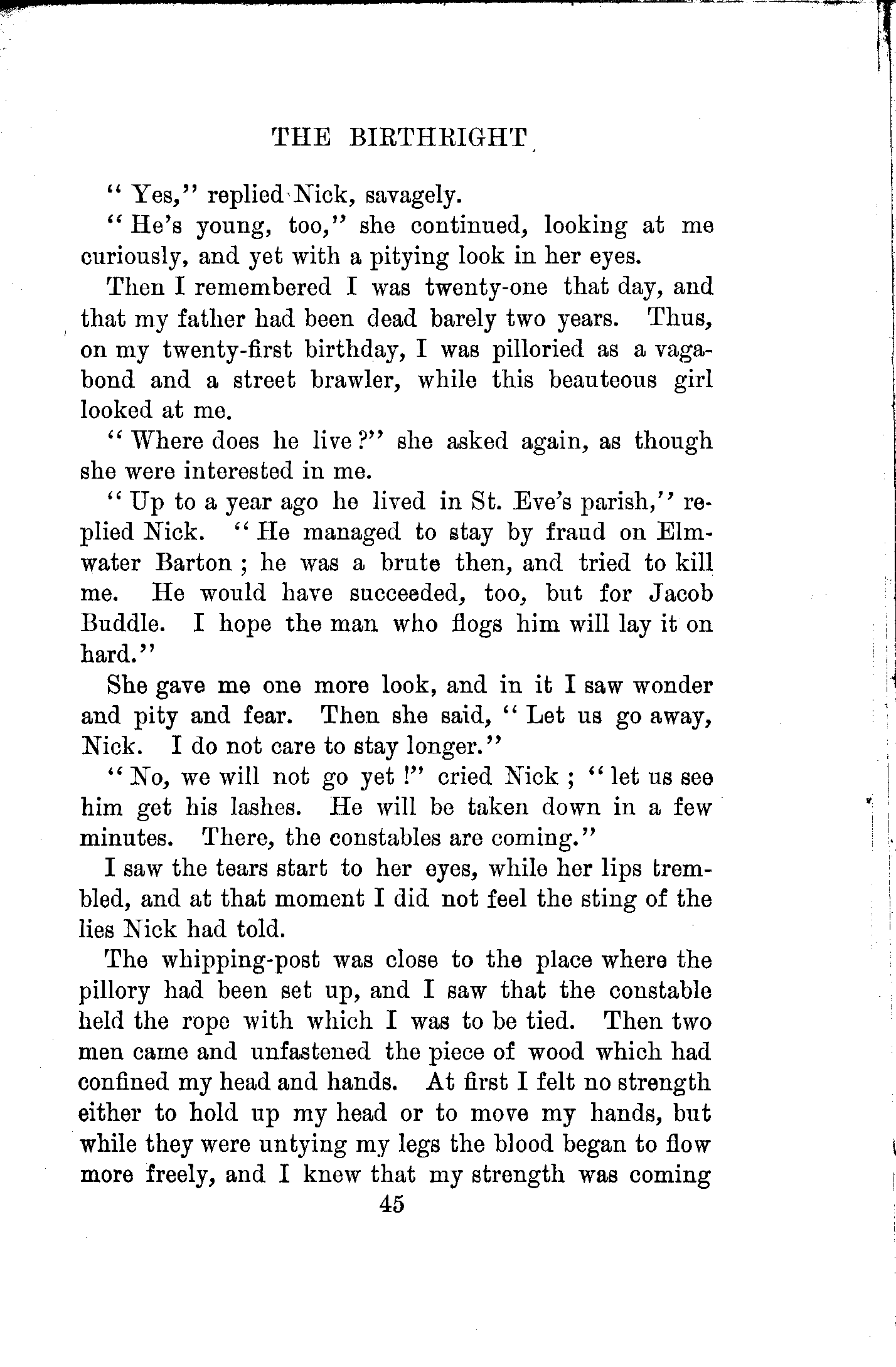 THE BIRTHRIGHT

"Yes," replied Nick, savagely.

"He's young, too," she continued, looking at me curiously, and yet with a pitying look in her eyes.

Then I remembered I was twenty-one that day, and that my father had been dead barely two years. Thus, on my twenty-first birthday, I was pilloried as a vagabond and a street brawler, while this beauteous girl looked at me.

"Where does he live?" she asked again, as though she were interested in me.

"Up to a year ago he lived in St. Eve's parish," replied Nick. "He managed to stay by fraud on Elmwater Barton; he was a brute then, and tried to kill me. He would have succeeded, too, but for Jacob Buddle. I hope the man who flogs him will lay it on hard."

She gave me one more look, and in it I saw wonder and pity and fear. Then she said, "Let us go away, Nick. I do not care to stay longer."

"No, we will not go yet!" cried Nick; "let us see him get his lashes. He will be taken down in a few minutes. There, the constables are coming."

I saw the tears start to her eyes, while her lips trembled, and at that moment I did not feel the sting of the lies Nick had told.

The whipping-post was close to the place where the pillory had been set up, and I saw that the constable held the rope with which I was to be tied. Then two men came and unfastened the piece of wood which had confined my head and hands. At first I felt no strength either to hold up my head or to move my hands, but while they were untying my legs the blood began to flow more freely, and I knew that my strength was coming

45